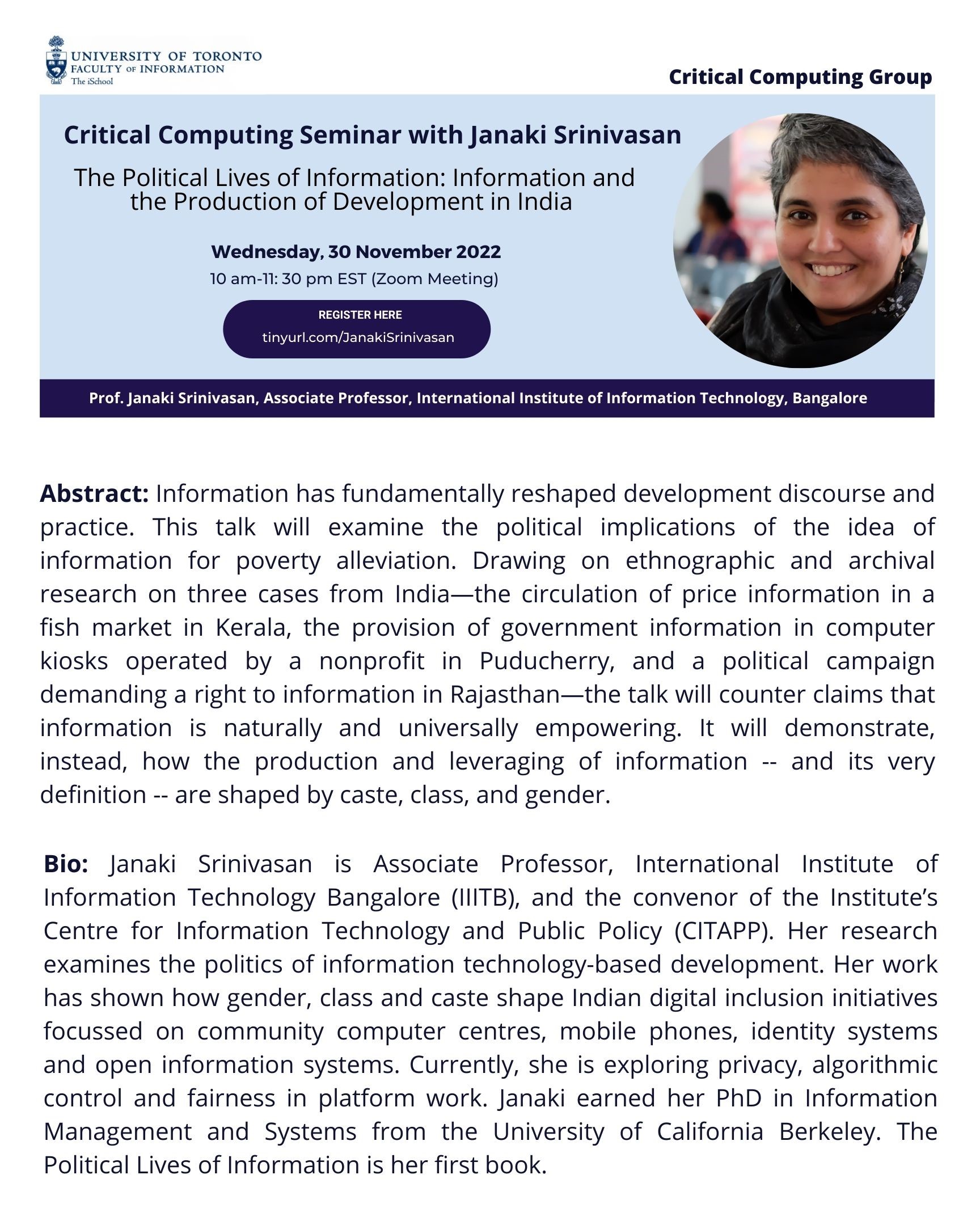 UNIVERSITY OF TORONTO
FACULTY OF INFORMATION
The iSchool

Critical Computing Group

Critical Computing Seminar with Janaki Srinivasan

The Political Lives of Information: Information and the Production of Development in India

Wednesday, 30 November 2022
10 am-11: 30 pm EST (Zoom Meeting)

REGISTER HERE
tinyurl.com/JanakiSrinivasan

Prof. Janaki Srinivasan, Associate Professor, International Institute of Information Technology, Bangalore

Abstract: Information has fundamentally reshaped development discourse and practice. This talk will examine the political implications of the idea of information for poverty alleviation. Drawing on ethnographic and archival research on three cases from India—the circulation of price information in a fish market in Kerala, the provision of government information in computer kiosks operated by a nonprofit in Puducherry, and a political campaign demanding a right to information in Rajasthan—the talk will counter claims that information is naturally and universally empowering. It will demonstrate, instead, how the production and leveraging of information -- and its very definition -- are shaped by caste, class, and gender.

Bio: Janaki Srinivasan is Associate Professor, International Institute of Information Technology Bangalore (IIITB), and the convenor of the Institute's Centre for Information Technology and Public Policy (CITAPP). Her research examines the politics of information technology-based development. Her work has shown how gender, class and caste shape Indian digital inclusion initiatives focussed on community computer centres, mobile phones, identity systems and open information systems. Currently, she is exploring privacy, algorithmic control and fairness in platform work. Janaki earned her PhD in Information Management and Systems from the University of California Berkeley. The Political Lives of Information is her first book.